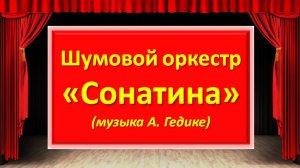 Шумовой оркестр
«Сонатина»
(музыка А. Гедике)